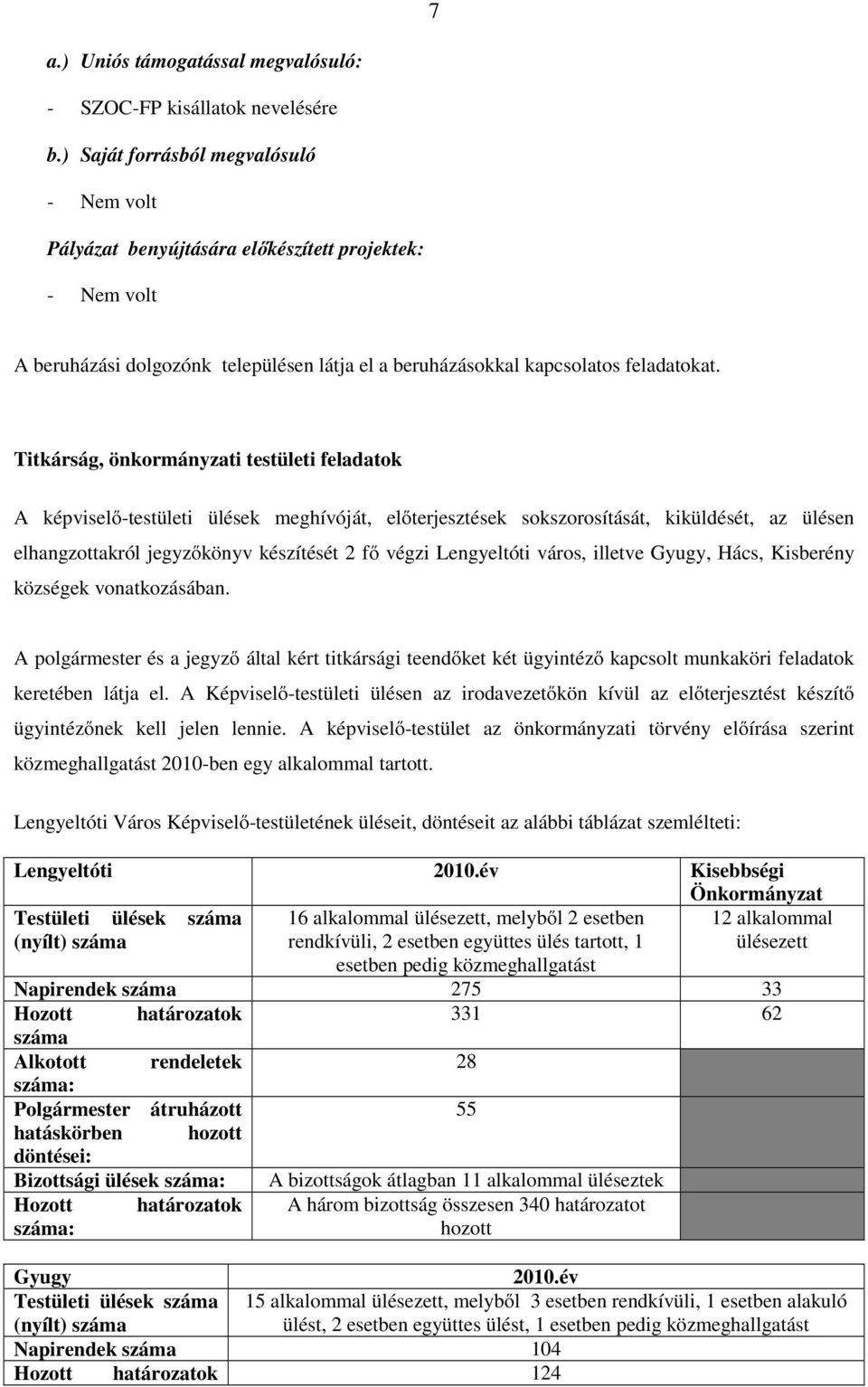 7

a.) Uniós támogatással megvalósuló:

- SZOC-FP kisállatok nevelésére

b.) Saját forrásból megvalósuló

- Nem volt

Pályázat benyújtására előkészített projektek:

- Nem volt

A beruházási dolgozónk településen látja el a beruházásokkal kapcsolatos feladatokat.

Titkárság, önkormányzati testületi feladatok

A képviselő-testületi ülések meghívóját, előterjesztések sokszorosítását, kiküldését, az ülésen elhangzottakról jegyzőkönyv készítését 2 fő végzi Lengyeltóti város, illetve Gyugy, Hács, Kisberény községek vonatkozásában.

A polgármester és a jegyző által kért titkársági teendőket két ügyintéző kapcsolt munkaköri feladatok keretében látja el. A Képviselő-testületi ülésen az irodavezetőkön kívül az előterjesztést készítő ügyintézőnek kell jelen lennie. A képviselő-testület az önkormányzati törvény előírása szerint közmeghallgatást 2010-ben egy alkalommal tartott.

Lengyeltóti Város Képviselő-testületének üléseit, döntéseit az alábbi táblázat szemlélteti:

| Lengyeltóti | 2010.év | Kisebbségi Önkormányzat |
|---|---|---|
| Testületi ülések száma (nyílt) száma | 16 alkalommal ülésezett, melyből 2 esetben rendkívüli, 2 esetben együttes ülés tartott, 1 esetben pedig közmeghallgatást | 12 alkalommal ülésezett |
| Napirendek száma | 275 | 33 |
| Hozott határozatok száma | 331 | 62 |
| Alkotott rendeletek száma: | 28 | |
| Polgármester átruházott hatáskörben hozott döntései: | 55 | |
| Bizottsági ülések száma: | A bizottságok átlagban 11 alkalommal üléseztek | |
| Hozott határozatok száma: | A három bizottság összesen 340 határozatot hozott | |

| Gyugy | 2010.év |
|---|---|
| Testületi ülések száma (nyílt) száma | 15 alkalommal ülésezett, melyből 3 esetben rendkívüli, 1 esetben alakuló ülést, 2 esetben együttes ülést, 1 esetben pedig közmeghallgatást |
| Napirendek száma | 104 |
| Hozott határozatok | 124 |